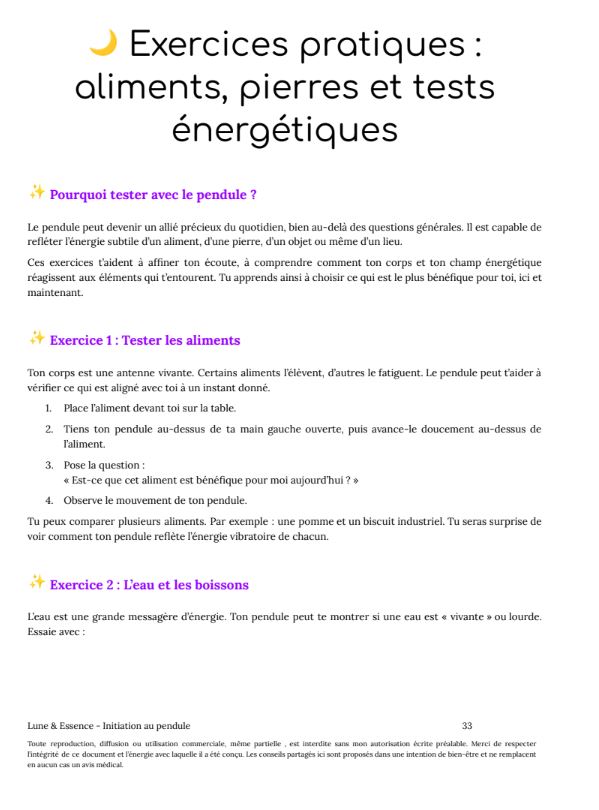 🌙 Exercices pratiques : aliments, pierres et tests énergétiques

✨ Pourquoi tester avec le pendule ?

Le pendule peut devenir un allié précieux du quotidien, bien au-delà des questions générales. Il est capable de refléter l'énergie subtile d'un aliment, d'une pierre, d'un objet ou même d'un lieu.

Ces exercices t'aident à affiner ton écoute, à comprendre comment ton corps et ton champ énergétique réagissent aux éléments qui t'entourent. Tu apprends ainsi à choisir ce qui est le plus bénéfique pour toi, ici et maintenant.

✨ Exercice 1 : Tester les aliments

Ton corps est une antenne vivante. Certains aliments l'élèvent, d'autres le fatiguent. Le pendule peut t'aider à vérifier ce qui est aligné avec toi à un instant donné.

1. Place l'aliment devant toi sur la table.
2. Tiens ton pendule au-dessus de ta main gauche ouverte, puis avance-le doucement au-dessus de l'aliment.
3. Pose la question :
« Est-ce que cet aliment est bénéfique pour moi aujourd'hui ? »
4. Observe le mouvement de ton pendule.

Tu peux comparer plusieurs aliments. Par exemple : une pomme et un biscuit industriel. Tu seras surprise de voir comment ton pendule reflète l'énergie vibratoire de chacun.

✨ Exercice 2 : L'eau et les boissons

L'eau est une grande messagère d'énergie. Ton pendule peut te montrer si une eau est « vivante » ou lourde. Essaie avec :

Lune & Essence - Initiation au pendule 33

Toute reproduction, diffusion ou utilisation commerciale, même partielle , est interdite sans mon autorisation écrite préalable. Merci de respecter l'intégrité de ce document et l'énergie avec laquelle il a été conçu. Les conseils partagés ici sont proposés dans une intention de bien-être et ne remplacent en aucun cas un avis médical.